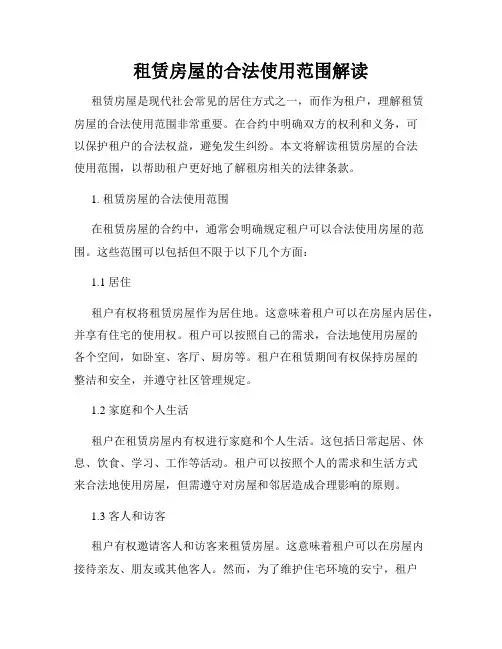 租赁房屋的合法使用范围解读

租赁房屋是现代社会常见的居住方式之一，而作为租户，理解租赁房屋的合法使用范围非常重要。在合约中明确双方的权利和义务，可以保护租户的合法权益，避免发生纠纷。本文将解读租赁房屋的合法使用范围，以帮助租户更好地了解租房相关的法律条款。

1. 租赁房屋的合法使用范围

在租赁房屋的合约中，通常会明确规定租户可以合法使用房屋的范围。这些范围可以包括但不限于以下几个方面：

1.1 居住

租户有权将租赁房屋作为居住地。这意味着租户可以在房屋内居住，并享有住宅的使用权。租户可以按照自己的需求，合法地使用房屋的各个空间，如卧室、客厅、厨房等。租户在租赁期间有权保持房屋的整洁和安全，并遵守社区管理规定。

1.2 家庭和个人生活

租户在租赁房屋内有权进行家庭和个人生活。这包括日常起居、休息、饮食、学习、工作等活动。租户可以按照个人的需求和生活方式来合法地使用房屋，但需遵守对房屋和邻居造成合理影响的原则。

1.3 客人和访客

租户有权邀请客人和访客来租赁房屋。这意味着租户可以在房屋内接待亲友、朋友或其他客人。然而，为了维护住宅环境的安宁，租户